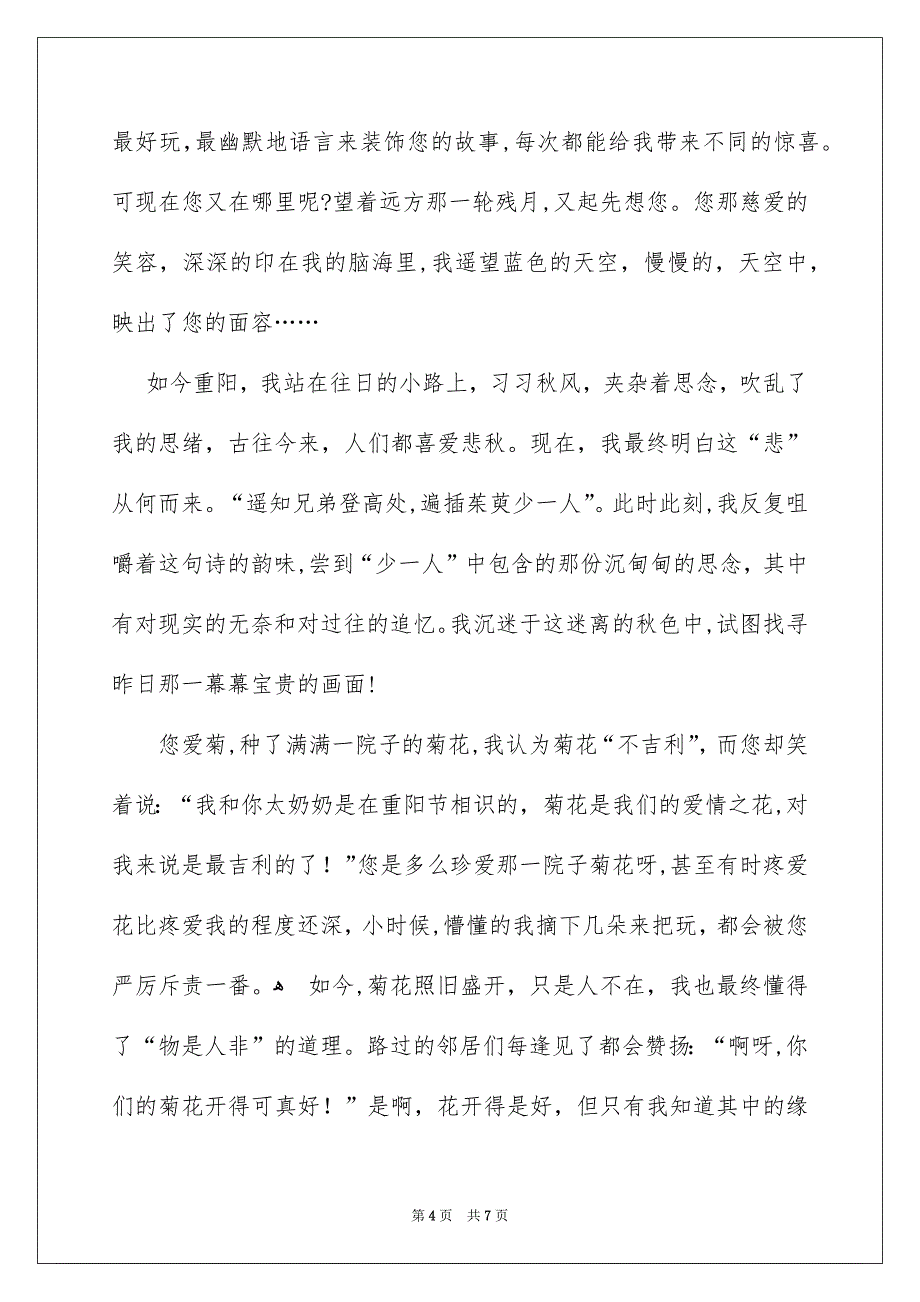 最好玩,最幽默地语言来装饰您的故事,每次都能给我带来不同的惊喜。可现在您又在哪里呢?望着远方那一轮残月,又起先想您。您那慈爱的笑容，深深的印在我的脑海里,我遥望蓝色的天空，慢慢的，天空中，映出了您的面容……

如今重阳，我站在往日的小路上，习习秋风，夹杂着思念，吹乱了我的思绪，古往今来，人们都喜爱悲秋。现在，我最终明白这“悲”从何而来。“遥知兄弟登高处,遍插茱萸少一人”。此时此刻,我反复咀嚼着这句诗的韵味,尝到“少一人”中包含的那份沉甸甸的思念，其中有对现实的无奈和对过往的追忆。我沉迷于这迷离的秋色中,试图找寻昨日那一幕幕宝贵的画面!

您爱菊,种了满满一院子的菊花,我认为菊花“不吉利”,而您却笑着说:“我和你太奶奶是在重阳节相识的，菊花是我们的爱情之花,对我来说是最吉利的了！”您是多么珍爱那一院子菊花呀,甚至有时疼爱花比疼爱我的程度还深，小时候,懵懂的我摘下几朵来把玩，都会被您严厉斥责一番。 如今,菊花照旧盛开，只是人不在，我也最终懂得了“物是人非”的道理。路过的邻居们每逢见了都会赞扬:“啊呀,你们的菊花开得可真好！”是啊，花开得是好，但只有我知道其中的缘

第4页 共7页